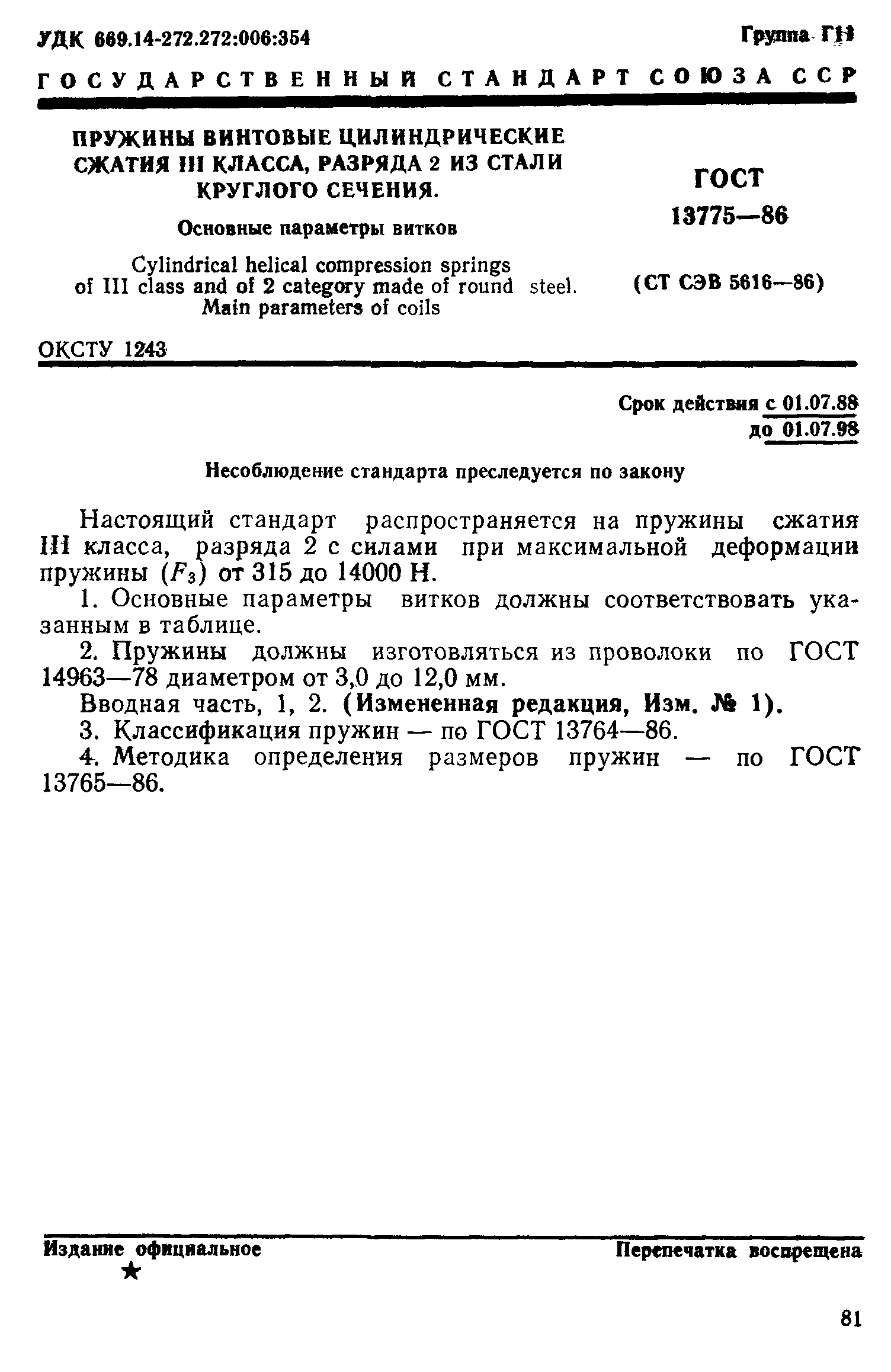 УДК 669.14-272.272:006:354

Группа Г11

ГОСУДАРСТВЕННЫЙ СТАНДАРТ СОЮЗА ССР

ПРУЖИНЫ ВИНТОВЫЕ ЦИЛИНДРИЧЕСКИЕ СЖАТИЯ III КЛАССА, РАЗРЯДА 2 ИЗ СТАЛИ КРУГЛОГО СЕЧЕНИЯ.

Основные параметры витков

Cylindrical helical compression springs of III class and of 2 category made of round steel. Main parameters of coils

ГОСТ 13775—86

(СТ СЭВ 5616—86)

ОКСТУ 1243

Срок действия с 01.07.88 до 01.07.98

Несоблюдение стандарта преследуется по закону

Настоящий стандарт распространяется на пружины сжатия III класса, разряда 2 с силами при максимальной деформации пружины ($F_3$) от 315 до 14000 Н.

1. Основные параметры витков должны соответствовать указанным в таблице.

2. Пружины должны изготовляться из проволоки по ГОСТ 14963—78 диаметром от 3,0 до 12,0 мм.

Вводная часть, 1, 2. (Измененная редакция, Изм. № 1).

3. Классификация пружин — по ГОСТ 13764—86.

4. Методика определения размеров пружин — по ГОСТ 13765—86.

Издание официальное

★

Перепечатка воспрещена

81